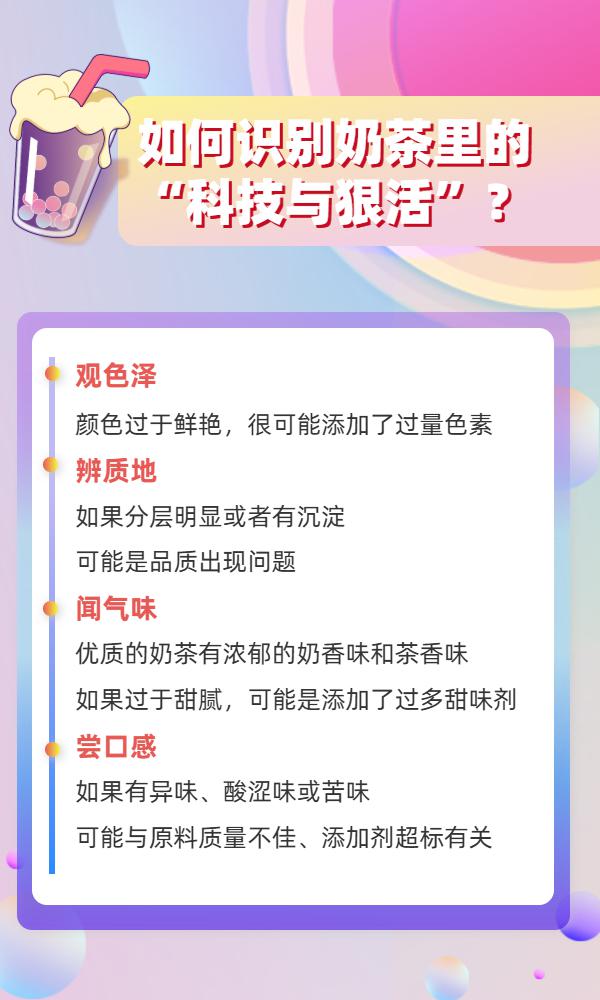 如何识别奶茶里的“科技与狠活”？

观色泽

颜色过于鲜艳，很可能添加了过量色素

辨质地

如果分层明显或者有沉淀

可能是品质出现问题

闻气味

优质的奶茶有浓郁的奶香味和茶香味

如果过于甜腻，可能是添加了过多甜味剂

尝口感

如果有异味、酸涩味或苦味

可能与原料质量不佳、添加剂超标有关